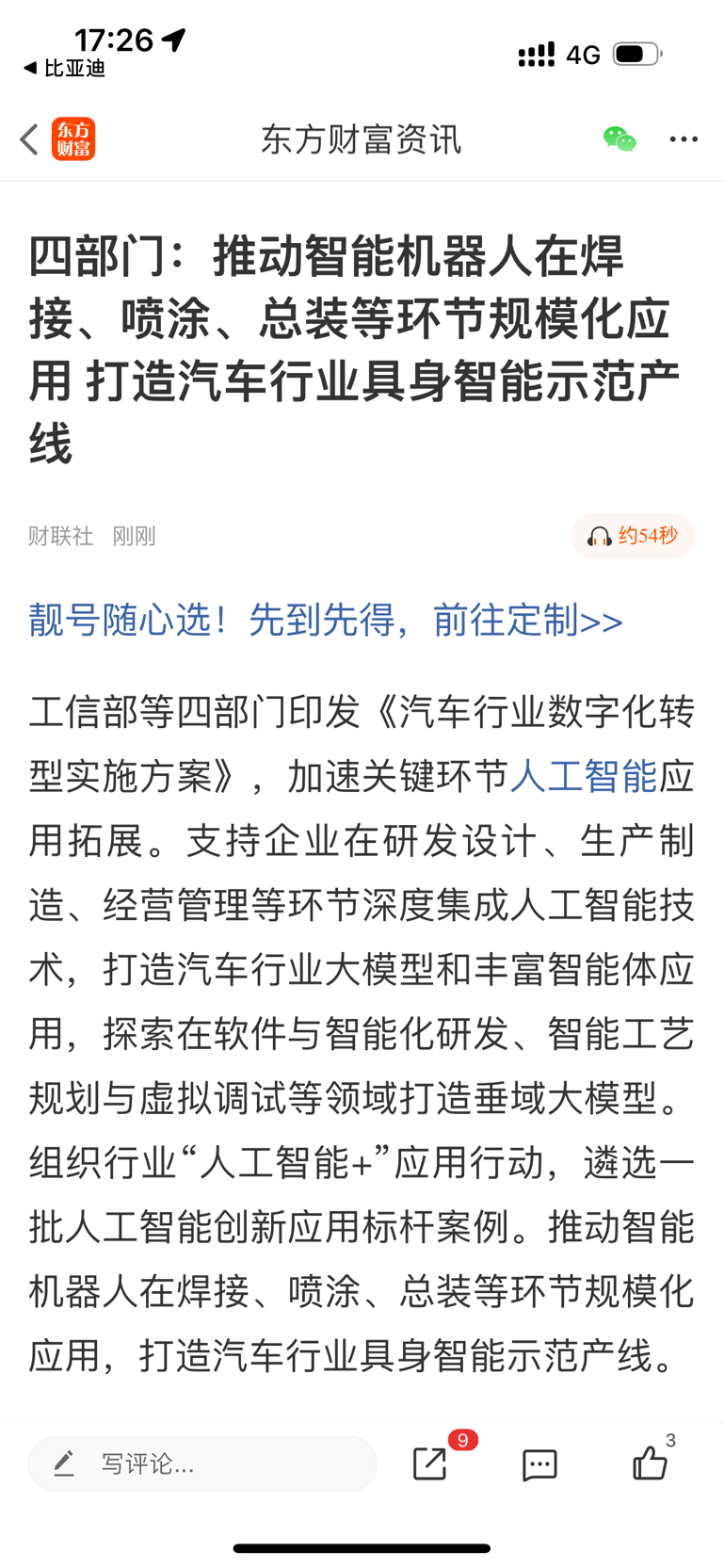 17:26
◀ 比亚迪
4G

东方财富
东方财富资讯

四部门：推动智能机器人在焊接、喷涂、总装等环节规模化应用 打造汽车行业具身智能示范产线

财联社 刚刚
约54秒

靓号随心选！先到先得，前往定制>>

工信部等四部门印发《汽车行业数字化转型实施方案》，加速关键环节人工智能应用拓展。支持企业在研发设计、生产制造、经营管理等环节深度集成人工智能技术，打造汽车行业大模型和丰富智能体应用，探索在软件与智能化研发、智能工艺规划与虚拟调试等领域打造垂域大模型。组织行业“人工智能+”应用行动，遴选一批人工智能创新应用标杆案例。推动智能机器人在焊接、喷涂、总装等环节规模化应用，打造汽车行业具身智能示范产线。

写评论...
9
3